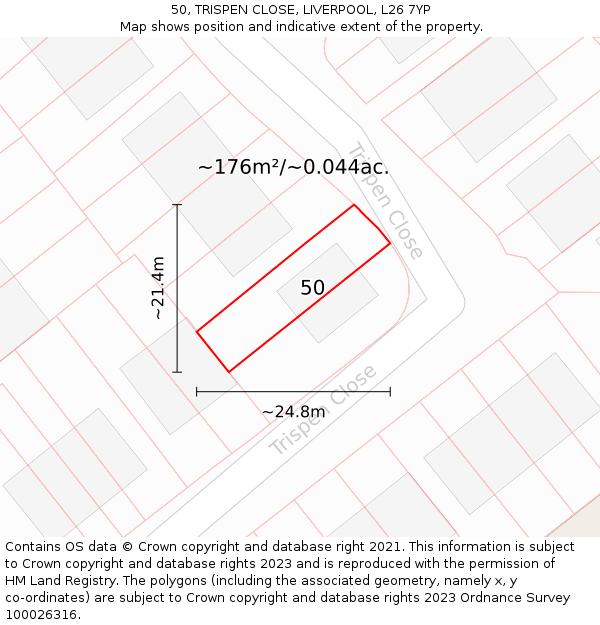 50, TRISPEN CLOSE, LIVERPOOL, L26 7YP
Map shows position and indicative extent of the property.

~176m²/~0.044ac.

Trispen Close

~21.4m

50

~24.8m

Trispen Close

Contains OS data © Crown copyright and database right 2021. This information is subject to Crown copyright and database rights 2023 and is reproduced with the permission of HM Land Registry. The polygons (including the associated geometry, namely x, y co-ordinates) are subject to Crown copyright and database rights 2023 Ordnance Survey 100026316.